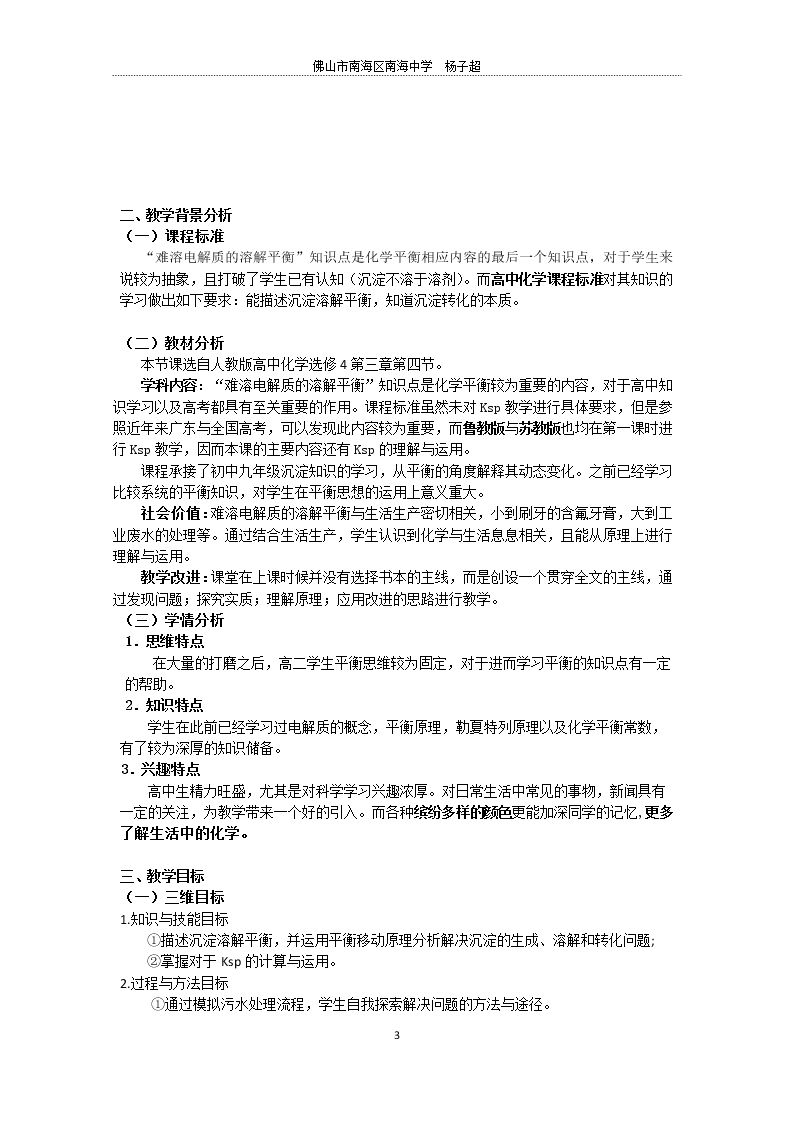 佛山市南海区南海中学 杨子超

二、教学背景分析

（一）课程标准

“难溶电解质的溶解平衡”知识点是化学平衡相应内容的最后一个知识点，对于学生来说较为抽象，且打破了学生已有认知（沉淀不溶于溶剂）。而高中化学课程标准对其知识的学习做出如下要求：能描述沉淀溶解平衡，知道沉淀转化的本质。

（二）教材分析

本节课选自人教版高中化学选修4第三章第四节。

学科内容：“难溶电解质的溶解平衡”知识点是化学平衡较为重要的内容，对于高中知识学习以及高考都具有至关重要的作用。课程标准虽然未对Ksp教学进行具体要求，但是参照近年来广东与全国高考，可以发现此内容较为重要，而鲁教版与苏教版也均在第一课时进行Ksp教学，因而本课的主要内容还有Ksp的理解与运用。

课程承接了初中九年级沉淀知识的学习，从平衡的角度解释其动态变化。之前已经学习比较系统的平衡知识，对学生在平衡思想的运用上意义重大。

社会价值：难溶电解质的溶解平衡与生活生产密切相关，小到刷牙的含氟牙膏，大到工业废水的处理等。通过结合生活生产，学生认识到化学与生活息息相关，且能从原理上进行理解与运用。

教学改进：课堂在上课时候并没有选择书本的主线，而是创设一个贯穿全文的主线，通过发现问题；探究实质；理解原理；应用改进的思路进行教学。

（三）学情分析

1．思维特点

在大量的打磨之后，高二学生平衡思维较为固定，对于进而学习平衡的知识点有一定的帮助。

2．知识特点

学生在此前已经学习过电解质的概念，平衡原理，勒夏特列原理以及化学平衡常数，有了较为深厚的知识储备。

3．兴趣特点

高中生精力旺盛，尤其是对科学学习兴趣浓厚。对日常生活中常见的事物，新闻具有一定的关注，为教学带来一个好的引入。而各种缤纷多样的颜色更能加深同学的记忆,更多了解生活中的化学。

三、教学目标

（一）三维目标

1.知识与技能目标

①描述沉淀溶解平衡，并运用平衡移动原理分析解决沉淀的生成、溶解和转化问题;

②掌握对于Ksp的计算与运用。

2.过程与方法目标

①通过模拟污水处理流程，学生自我探索解决问题的方法与途径。

3